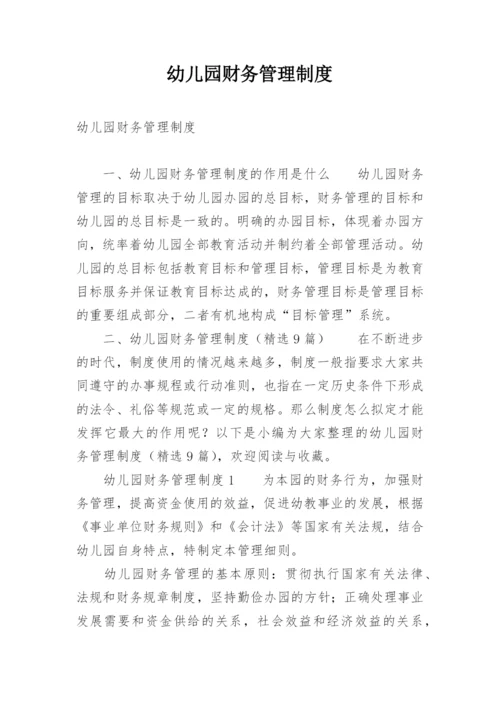 幼儿园财务管理制度

幼儿园财务管理制度

一、幼儿园财务管理制度的作用是什么　　幼儿园财务管理的目标取决于幼儿园办园的总目标，财务管理的目标和幼儿园的总目标是一致的。明确的办园目标，体现着办园方向，统率着幼儿园全部教育活动并制约着全部管理活动。幼儿园的总目标包括教育目标和管理目标，管理目标是为教育目标服务并保证教育目标达成的，财务管理目标是管理目标的重要组成部分，二者有机地构成“目标管理”系统。

二、幼儿园财务管理制度（精选9篇）　　在不断进步的时代，制度使用的情况越来越多，制度一般指要求大家共同遵守的办事规程或行动准则，也指在一定历史条件下形成的法令、礼俗等规范或一定的规格。那么制度怎么拟定才能发挥它最大的作用呢？以下是小编为大家整理的幼儿园财务管理制度（精选9篇），欢迎阅读与收藏。

幼儿园财务管理制度1　　为本园的财务行为，加强财务管理，提高资金使用的效益，促进幼教事业的发展，根据《事业单位财务规则》和《会计法》等国家有关法规，结合幼儿园自身特点，特制定本管理细则。

幼儿园财务管理的基本原则：贯彻执行国家有关法律、法规和财务规章制度，坚持勤俭办园的方针；正确处理事业发展需要和资金供给的关系，社会效益和经济效益的关系，